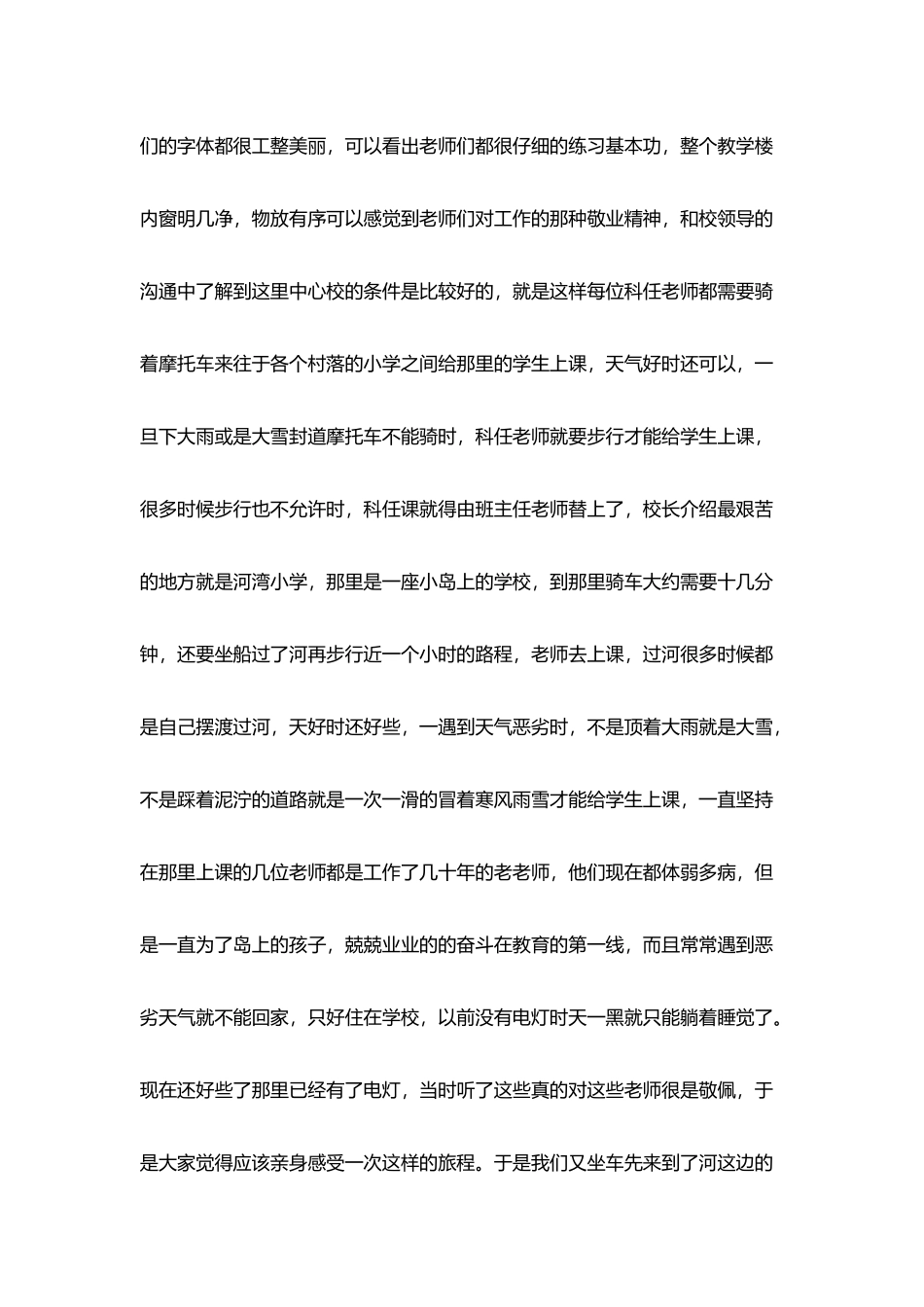 们的字体都很工整美丽，可以看出老师们都很仔细的练习基本功，整个教学楼内窗明几净，物放有序可以感觉到老师们对工作的那种敬业精神，和校领导的沟通中了解到这里中心校的条件是比较好的，就是这样每位科任老师都需要骑着摩托车来往于各个村落的小学之间给那里的学生上课，天气好时还可以，一旦下大雨或是大雪封道摩托车不能骑时，科任老师就要步行才能给学生上课，很多时候步行也不允许时，科任课就得由班主任老师替上了，校长介绍最艰苦的地方就是河湾小学，那里是一座小岛上的学校，到那里骑车大约需要十几分钟，还要坐船过了河再步行近一个小时的路程，老师去上课，过河很多时候都是自己摆渡过河，天好时还好些，一遇到天气恶劣时，不是顶着大雨就是大雪，不是踩着泥泞的道路就是一次一滑的冒着寒风雨雪才能给学生上课，一直坚持在那里上课的几位老师都是工作了几十年的老老师，他们现在都体弱多病，但是一直为了岛上的孩子，兢兢业业的的奋斗在教育的第一线，而且常常遇到恶劣天气就不能回家，只好住在学校，以前没有电灯时天一黑就只能躺着睡觉了。现在还好些了那里已经有了电灯，当时听了这些真的对这些老师很是敬佩，于是大家觉得应该亲身感受一次这样的旅程。于是我们又坐车先来到了河这边的